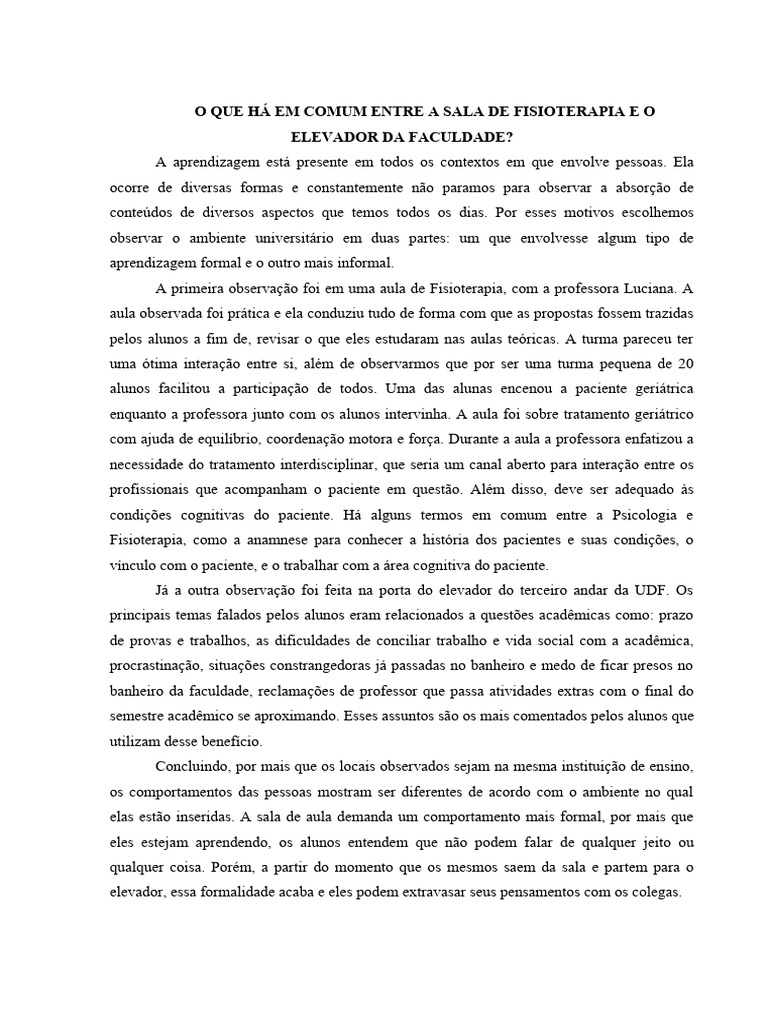 O QUE HÁ EM COMUM ENTRE A SALA DE FISIOTERAPIA E O ELEVADOR DA FACULDADE?

A aprendizagem está presente em todos os contextos em que envolve pessoas. Ela ocorre de diversas formas e constantemente não paramos para observar a absorção de conteúdos de diversos aspectos que temos todos os dias. Por esses motivos escolhemos observar o ambiente universitário em duas partes: um que envolvesse algum tipo de aprendizagem formal e o outro mais informal.

A primeira observação foi em uma aula de Fisioterapia, com a professora Luciana. A aula observada foi prática e ela conduziu tudo de forma com que as propostas fossem trazidas pelos alunos a fim de, revisar o que eles estudaram nas aulas teóricas. A turma pareceu ter uma ótima interação entre si, além de observarmos que por ser uma turma pequena de 20 alunos facilitou a participação de todos. Uma das alunas encenou a paciente geriátrica enquanto a professora junto com os alunos intervinha. A aula foi sobre tratamento geriátrico com ajuda de equilíbrio, coordenação motora e força. Durante a aula a professora enfatizou a necessidade do tratamento interdisciplinar, que seria um canal aberto para interação entre os profissionais que acompanham o paciente em questão. Além disso, deve ser adequado às condições cognitivas do paciente. Há alguns termos em comum entre a Psicologia e Fisioterapia, como a anamnese para conhecer a história dos pacientes e suas condições, o vínculo com o paciente, e o trabalhar com a área cognitiva do paciente.

Já a outra observação foi feita na porta do elevador do terceiro andar da UDF. Os principais temas falados pelos alunos eram relacionados a questões acadêmicas como: prazo de provas e trabalhos, as dificuldades de conciliar trabalho e vida social com a acadêmica, procrastinação, situações constrangedoras já passadas no banheiro e medo de ficar presos no banheiro da faculdade, reclamações de professor que passa atividades extras com o final do semestre acadêmico se aproximando. Esses assuntos são os mais comentados pelos alunos que utilizam desse benefício.

Concluindo, por mais que os locais observados sejam na mesma instituição de ensino, os comportamentos das pessoas mostram ser diferentes de acordo com o ambiente no qual elas estão inseridas. A sala de aula demanda um comportamento mais formal, por mais que eles estejam aprendendo, os alunos entendem que não podem falar de qualquer jeito ou qualquer coisa. Porém, a partir do momento que os mesmos saem da sala e partem para o elevador, essa formalidade acaba e eles podem extravasar seus pensamentos com os colegas.